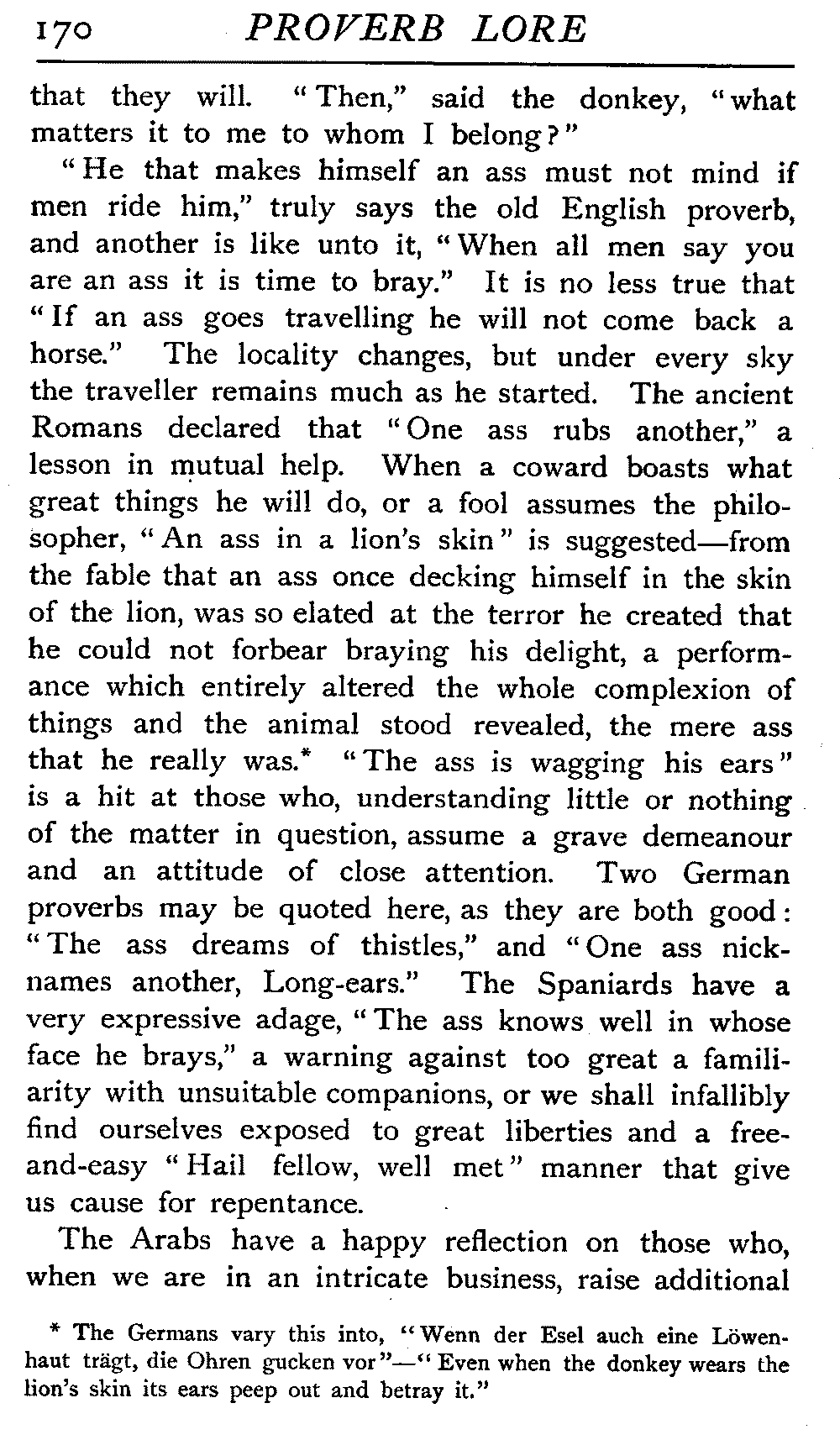 170 PROVERB LORE

that they will. "Then," said the donkey, "what matters it to me to whom I belong?"

"He that makes himself an ass must not mind if men ride him," truly says the old English proverb, and another is like unto it, "When all men say you are an ass it is time to bray." It is no less true that "If an ass goes travelling he will not come back a horse." The locality changes, but under every sky the traveller remains much as he started. The ancient Romans declared that "One ass rubs another," a lesson in mutual help. When a coward boasts what great things he will do, or a fool assumes the philosopher, "An ass in a lion's skin" is suggested—from the fable that an ass once decking himself in the skin of the lion, was so elated at the terror he created that he could not forbear braying his delight, a performance which entirely altered the whole complexion of things and the animal stood revealed, the mere ass that he really was.* "The ass is wagging his ears" is a hit at those who, understanding little or nothing of the matter in question, assume a grave demeanour and an attitude of close attention. Two German proverbs may be quoted here, as they are both good: "The ass dreams of thistles," and "One ass nicknames another, Long-ears." The Spaniards have a very expressive adage, "The ass knows well in whose face he brays," a warning against too great a familiarity with unsuitable companions, or we shall infallibly find ourselves exposed to great liberties and a free-and-easy "Hail fellow, well met" manner that give us cause for repentance.

The Arabs have a happy reflection on those who, when we are in an intricate business, raise additional

* The Germans vary this into, "Wenn der Esel auch eine Löwenhaut trägt, die Ohren gucken vor"—"Even when the donkey wears the lion's skin its ears peep out and betray it."